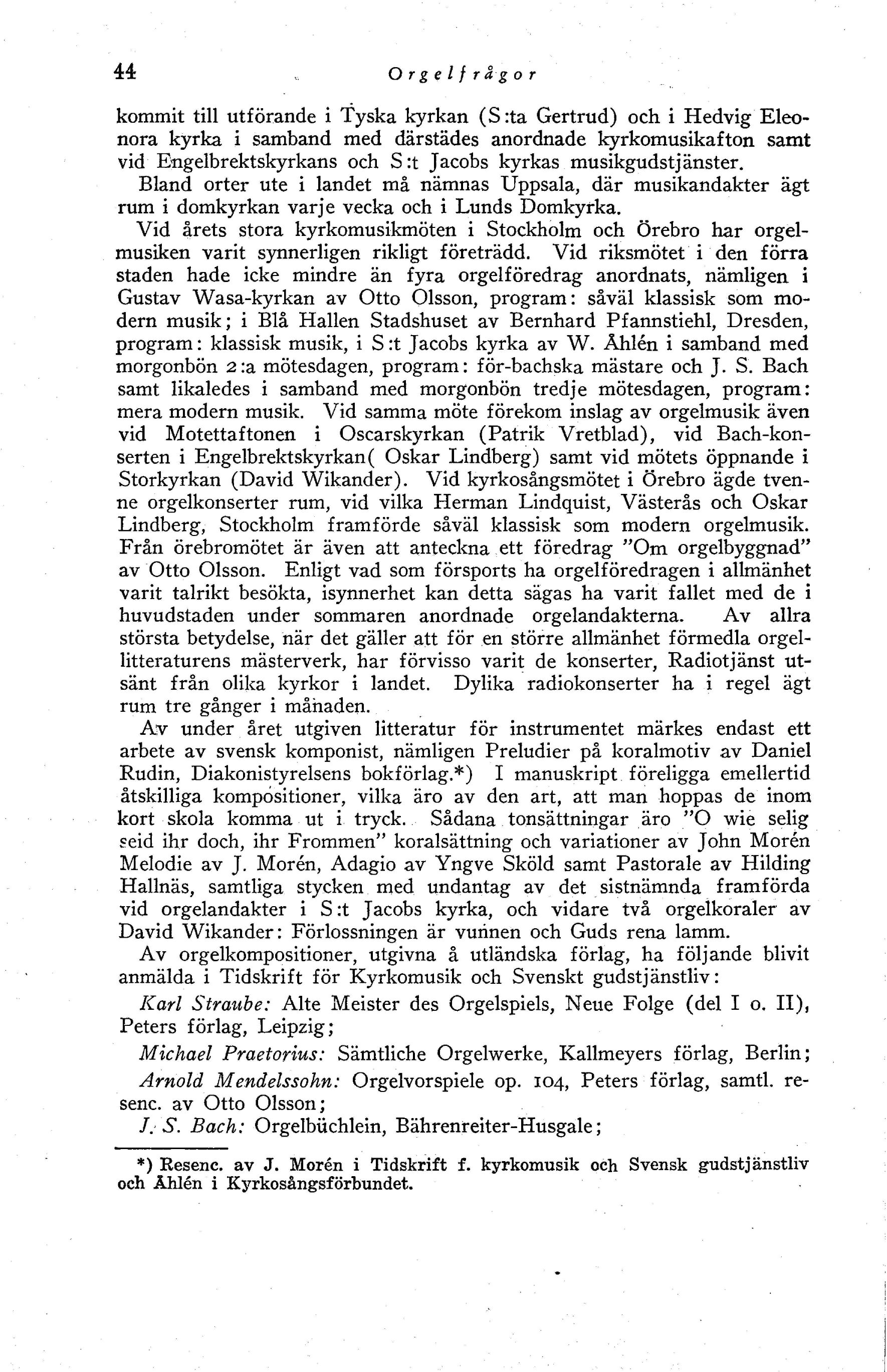 44 Orgelfrågor

kommit till utförande i Tyska kyrkan (S:ta Gertrud) och i Hedvig Eleonora kyrka i samband med därstädes anordnade kyrkomusikafton samt vid Engelbrektskyrkans och S:t Jacobs kyrkas musikgudstjänster.

Bland orter ute i landet må nämnas Uppsala, där musikandakter ägt rum i domkyrkan varje vecka och i Lunds Domkyrka.

Vid årets stora kyrkomusikmöten i Stockholm och Örebro har orgelmusiken varit synnerligen rikligt företrädd. Vid riksmötet i den förra staden hade icke mindre än fyra orgelföredrag anordnats, nämligen i Gustav Wasa-kyrkan av Otto Olsson, program: såväl klassisk som modern musik; i Blå Hallen Stadshuset av Bernhard Pfannstiehl, Dresden, program: klassisk musik, i S:t Jacobs kyrka av W. Åhlén i samband med morgonbön 2:a mötesdagen, program: för-bachska mästare och J. S. Bach samt likaledes i samband med morgonbön tredje mötesdagen, program: mera modern musik. Vid samma möte förekom inslag av orgelmusik även vid Motettaftonen i Oscarskyrkan (Patrik Vretblad), vid Bach-konserten i Engelbrektskyrkan( Oskar Lindberg) samt vid mötets öppnande i Storkyrkan (David Wikander). Vid kyrkosångsmötet i Örebro ägde tvenne orgelkonserter rum, vid vilka Herman Lindquist, Västerås och Oskar Lindberg, Stockholm framförde såväl klassisk som modern orgelmusik. Från örebromötet är även att anteckna ett föredrag "Om orgelbyggnad" av Otto Olsson. Enligt vad som försports ha orgelföredragen i allmänhet varit talrikt besökta, isynnerhet kan detta sägas ha varit fallet med de i huvudstaden under sommaren anordnade orgelandakterna. Av allra största betydelse, när det gäller att för en större allmänhet förmedla orgellitteraturens mästerverk, har förvisso varit de konserter, Radiotjänst utsänt från olika kyrkor i landet. Dylika radiokonserter ha i regel ägt rum tre gånger i månaden.

Av under året utgiven litteratur för instrumentet märkes endast ett arbete av svensk komponist, nämligen Preludier på koralmotiv av Daniel Rudin, Diakonistyrelsens bokförlag.*) I manuskript föreligga emellertid åtskilliga kompositioner, vilka äro av den art, att man hoppas de inom kort skola komma ut i tryck. Sådana tonsättningar äro "O wie selig seid ihr doch, ihr Frommen" koralsättning och variationer av John Morén Melodie av J. Morén, Adagio av Yngve Sköld samt Pastorale av Hilding Hallnäs, samtliga stycken med undantag av det sistnämnda framförda vid orgelandakter i S:t Jacobs kyrka, och vidare två orgelkoraler av David Wikander: Förlossningen är vunnen och Guds rena lamm.

Av orgelkompositioner, utgivna å utländska förlag, ha följande blivit anmälda i Tidskrift för Kyrkomusik och Svenskt gudstjänstliv:

Karl Straube: Alte Meister des Orgelspiels, Neue Folge (del I o. II), Peters förlag, Leipzig;

Michael Praetorius: Sämtliche Orgelwerke, Kallmeyers förlag, Berlin;

Arnold Mendelssohn: Orgelvorspiele op. 104, Peters förlag, samtl. resenc. av Otto Olsson;

J. S. Bach: Orgelbüchlein, Bährenreiter-Husgale;

*) Resenc. av J. Morén i Tidskrift f. kyrkomusik och Svensk gudstjänstliv och Åhlén i Kyrkosångsförbundet.